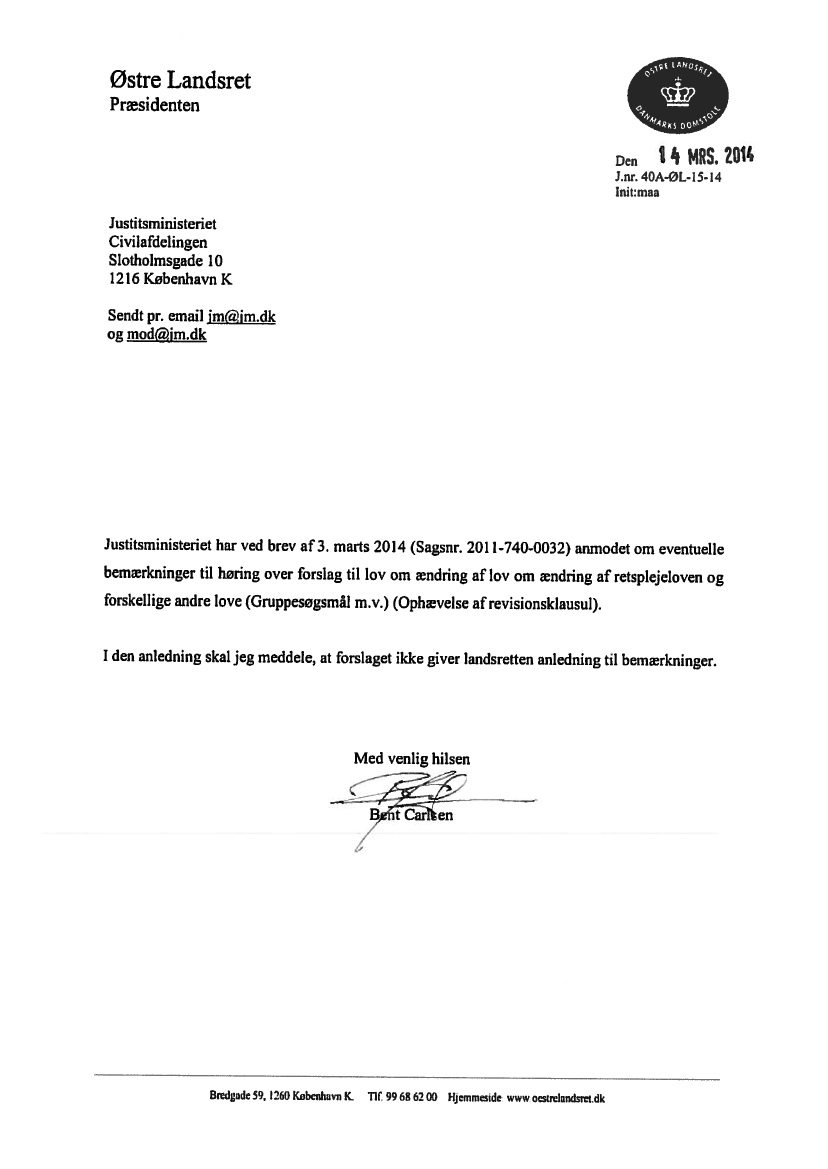 Østre Landsret
Præsidenten

ØSTRE LANDSRET
DANMARKS DOMSTOLE

Den 14 MRS. 2014
J.nr. 40A-ØL-15-14
Init:maa

Justitsministeriet
Civilafdelingen
Slotholmsgade 10
1216 København K

Sendt pr. email jm@jm.dk
og mod@jm.dk

Justitsministeriet har ved brev af 3. marts 2014 (Sagsnr. 2011-740-0032) anmodet om eventuelle bemærkninger til høring over forslag til lov om ændring af lov om ændring af retsplejeloven og forskellige andre love (Gruppesøgsmål m.v.) (Ophævelse af revisionsklausul).

I den anledning skal jeg meddele, at forslaget ikke giver landsretten anledning til bemærkninger.

Med venlig hilsen

Bent Carlsen

Bredgade 59, 1260 København K. Tlf. 99 68 62 00 Hjemmeside www.oestrelandsret.dk